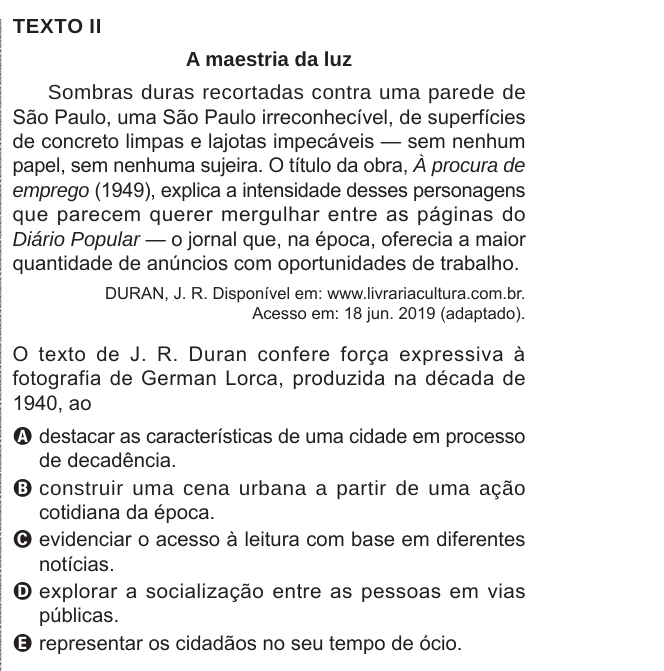 TEXTO II

A maestria da luz

Sombras duras recortadas contra uma parede de São Paulo, uma São Paulo irreconhecível, de superfícies de concreto limpas e lajotas impecáveis — sem nenhum papel, sem nenhuma sujeira. O título da obra, À procura de emprego (1949), explica a intensidade desses personagens que parecem querer mergulhar entre as páginas do Diário Popular — o jornal que, na época, oferecia a maior quantidade de anúncios com oportunidades de trabalho.

DURAN, J. R. Disponível em: www.livrariacultura.com.br. Acesso em: 18 jun. 2019 (adaptado).

O texto de J. R. Duran confere força expressiva à fotografia de German Lorca, produzida na década de 1940, ao

A destacar as características de uma cidade em processo de decadência.
B construir uma cena urbana a partir de uma ação cotidiana da época.
C evidenciar o acesso à leitura com base em diferentes notícias.
D explorar a socialização entre as pessoas em vias públicas.
E representar os cidadãos no seu tempo de ócio.